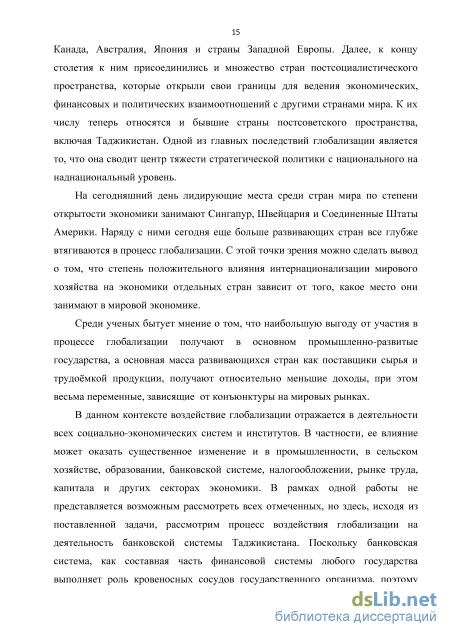 15

Канада, Австралия, Япония и страны Западной Европы. Далее, к концу столетия к ним присоединились и множество стран постсоциалистического пространства, которые открыли свои границы для ведения экономических, финансовых и политических взаимоотношений с другими странами мира. К их числу теперь относятся и бывшие страны постсоветского пространства, включая Таджикистан. Одной из главных последствий глобализации является то, что она сводит центр тяжести стратегической политики с национального на наднациональный уровень.

На сегодняшний день лидирующие места среди стран мира по степени открытости экономики занимают Сингапур, Швейцария и Соединенные Штаты Америки. Наряду с ними сегодня еще больше развивающих стран все глубже втягиваются в процесс глобализации. С этой точки зрения можно сделать вывод о том, что степень положительного влияния интернационализации мирового хозяйства на экономики отдельных стран зависит от того, какое место они занимают в мировой экономике.

Среди ученых бытует мнение о том, что наибольшую выгоду от участия в процессе глобализации получают в основном промышленно-развитые государства, а основная масса развивающихся стран как поставщики сырья и трудоёмкой продукции, получают относительно меньшие доходы, при этом весьма переменные, зависящие от конъюнктуры на мировых рынках.

В данном контексте воздействие глобализации отражается в деятельности всех социально-экономических систем и институтов. В частности, ее влияние может оказать существенное изменение и в промышленности, в сельском хозяйстве, образовании, банковской системе, налогообложении, рынке труда, капитала и других секторах экономики. В рамках одной работы не представляется возможным рассмотреть всех отмеченных, но здесь, исходя из поставленной задачи, рассмотрим процесс воздействия глобализации на деятельность банковской системы Таджикистана. Поскольку банковская система, как составная часть финансовой системы любого государства выполняет роль кровеносных сосудов государственного организма, поэтому

dsLib.net
библиотека диссертаций